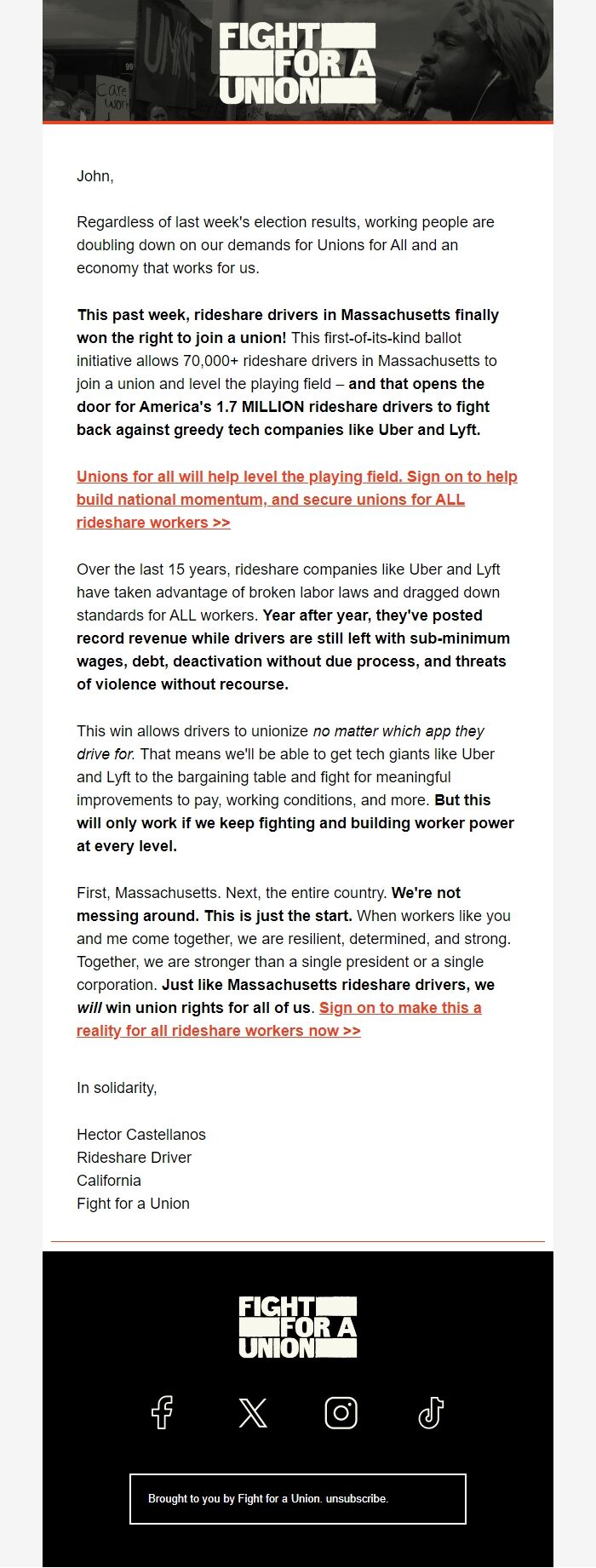 FIGHT FOR A UNION

John,

Regardless of last week's election results, working people are doubling down on our demands for Unions for All and an economy that works for us.

This past week, rideshare drivers in Massachusetts finally won the right to join a union! This first-of-its-kind ballot initiative allows 70,000+ rideshare drivers in Massachusetts to join a union and level the playing field – and that opens the door for America's 1.7 MILLION rideshare drivers to fight back against greedy tech companies like Uber and Lyft.

Unions for all will help level the playing field. Sign on to help build national momentum, and secure unions for ALL rideshare workers >>

Over the last 15 years, rideshare companies like Uber and Lyft have taken advantage of broken labor laws and dragged down standards for ALL workers. Year after year, they've posted record revenue while drivers are still left with sub-minimum wages, debt, deactivation without due process, and threats of violence without recourse.

This win allows drivers to unionize no matter which app they drive for. That means we'll be able to get tech giants like Uber and Lyft to the bargaining table and fight for meaningful improvements to pay, working conditions, and more. But this will only work if we keep fighting and building worker power at every level.

First, Massachusetts. Next, the entire country. We're not messing around. This is just the start. When workers like you and me come together, we are resilient, determined, and strong. Together, we are stronger than a single president or a single corporation. Just like Massachusetts rideshare drivers, we will win union rights for all of us. Sign on to make this a reality for all rideshare workers now >>

In solidarity,

Hector Castellanos
Rideshare Driver
California
Fight for a Union

FIGHT FOR A UNION

Brought to you by Fight for a Union. unsubscribe.